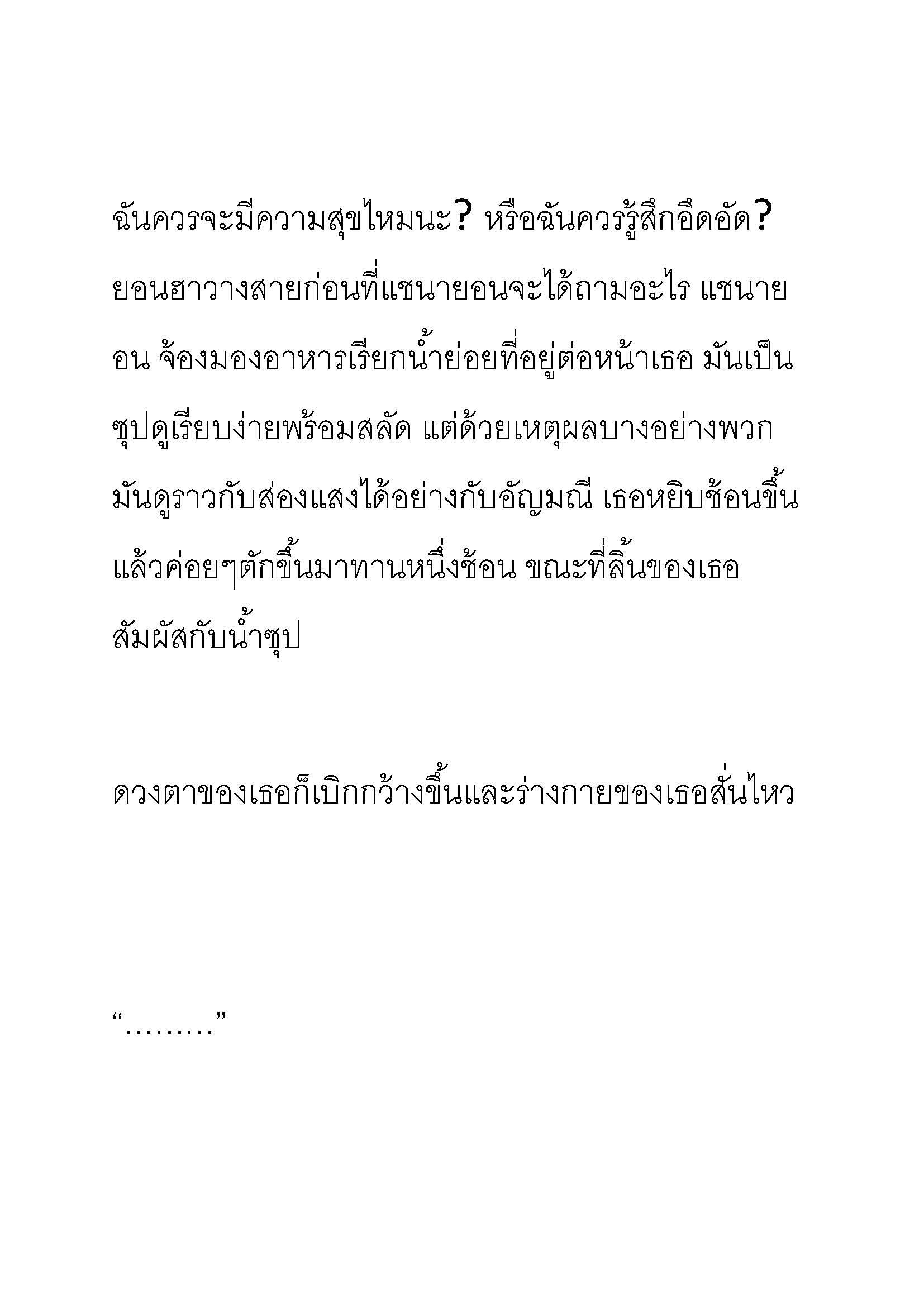 ฉันควรจะมีความสุขไหมนะ? หรือฉันควรรู้สึกอึดอัด? ยอนฮาวางสายก่อนที่แชนายอนจะได้ถามอะไร แชนายอน จ้องมองอาหารเรียกน้ำย่อยที่อยู่ต่อหน้าเธอ มันเป็นซุปดูเรียบง่ายพร้อมสลัด แต่ด้วยเหตุผลบางอย่างพวกมันดูราวกับส่องแสงได้อย่างกับอัญมณี เธอหยิบช้อนขึ้นแล้วค่อยๆตักขึ้นมาทานหนึ่งช้อน ขณะที่ลิ้นของเธอสัมผัสกับน้ำซุป

ดวงตาของเธอก็เบิกกว้างขึ้นและร่างกายของเธอสั่นไหว

“………”